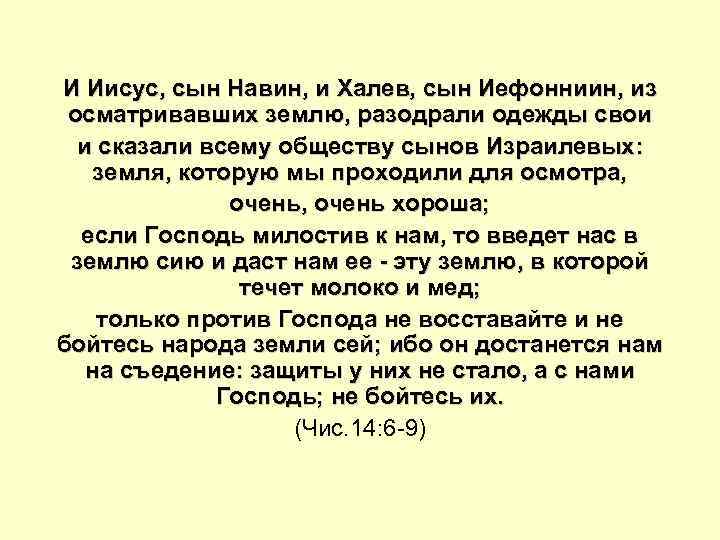 И Иисус, сын Навин, и Халев, сын Иефонниин, из осматривавших землю, разодрали одежды свои

и сказали всему обществу сынов Израилевых: земля, которую мы проходили для осмотра, очень, очень хороша;

если Господь милостив к нам, то введет нас в землю сию и даст нам ее - эту землю, в которой течет молоко и мед;

только против Господа не восставайте и не бойтесь народа земли сей; ибо он достанется нам на съедение: защиты у них не стало, а с нами Господь; не бойтесь их.

(Чис.14:6-9)